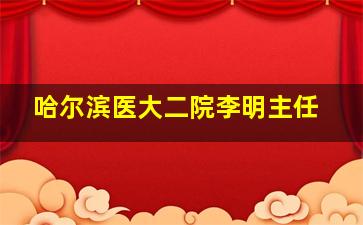 哈尔滨医大二院李明主任